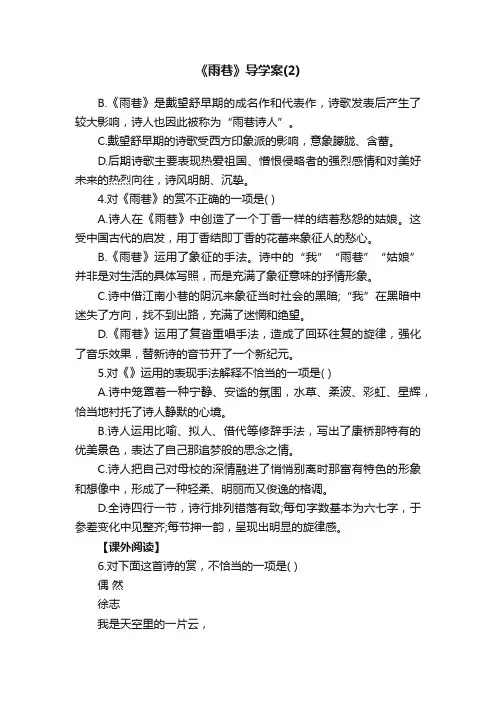 《雨巷》导学案(2)

B.《雨巷》是戴望舒早期的成名作和代表作，诗歌发表后产生了较大影响，诗人也因此被称为“雨巷诗人”。

C.戴望舒早期的诗歌受西方印象派的影响，意象朦胧、含蓄。

D.后期诗歌主要表现热爱祖国、憎恨侵略者的强烈感情和对美好未来的热烈向往，诗风明朗、沉挚。

4.对《雨巷》的赏不正确的一项是( )

A.诗人在《雨巷》中创造了一个丁香一样的结着愁怨的姑娘。这受中国古代的启发，用丁香结即丁香的花蕾来象征人的愁心。

B.《雨巷》运用了象征的手法。诗中的“我”“雨巷”“姑娘”并非是对生活的具体写照，而是充满了象征意味的抒情形象。

C.诗中借江南小巷的阴沉来象征当时社会的黑暗;“我”在黑暗中迷失了方向，找不到出路，充满了迷惘和绝望。

D.《雨巷》运用了复沓重唱手法，造成了回环往复的旋律，强化了音乐效果，替新诗的音节开了一个新纪元。

5.对《》运用的表现手法解释不恰当的一项是( )

A.诗中笼罩着一种宁静、安谧的氛围，水草、柔波、彩虹、星辉，恰当地衬托了诗人静默的心境。

B.诗人运用比喻、拟人、借代等修辞手法，写出了康桥那特有的优美景色，表达了自己那追梦般的思念之情。

C.诗人把自己对母校的深情融进了悄悄别离时那富有特色的形象和想像中，形成了一种轻柔、明丽而又俊逸的格调。

D.全诗四行一节，诗行排列错落有致;每句字数基本为六七字，于参差变化中见整齐;每节押一韵，呈现出明显的旋律感。

【课外阅读】

6.对下面这首诗的赏，不恰当的一项是( )

偶 然

徐志

我是天空里的一片云，